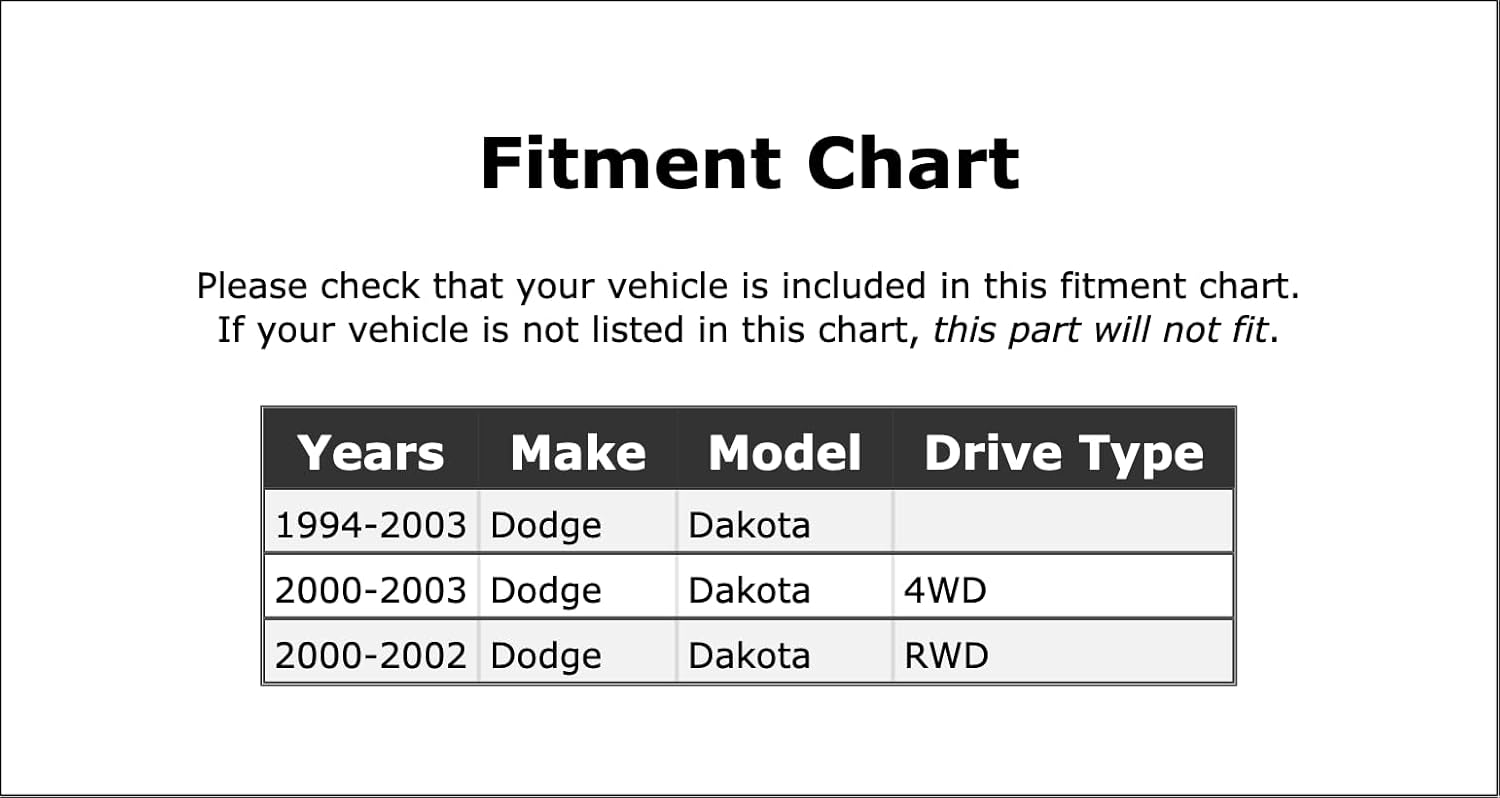 Fitment Chart

Please check that your vehicle is included in this fitment chart.
If your vehicle is not listed in this chart, this part will not fit.

| Years | Make | Model | Drive Type |
|---|---|---|---|
| 1994-2003 | Dodge | Dakota | |
| 2000-2003 | Dodge | Dakota | 4WD |
| 2000-2002 | Dodge | Dakota | RWD |